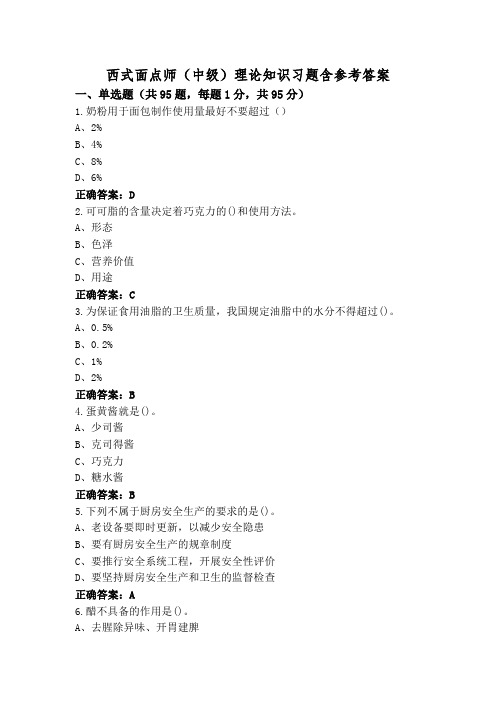 西式面点师（中级）理论知识习题含参考答案

一、单选题（共95题，每题1分，共95分）

1.奶粉用于面包制作使用量最好不要超过（）

A、2%

B、4%

C、8%

D、6%

正确答案：D

2.可可脂的含量决定着巧克力的()和使用方法。

A、形态

B、色泽

C、营养价值

D、用途

正确答案：C

3.为保证食用油脂的卫生质量，我国规定油脂中的水分不得超过()。

A、0.5%

B、0.2%

C、1%

D、2%

正确答案：B

4.蛋黄酱就是()。

A、少司酱

B、克司得酱

C、巧克力

D、糖水酱

正确答案：B

5.下列不属于厨房安全生产的要求的是()。

A、老设备要即时更新，以减少安全隐患

B、要有厨房安全生产的规章制度

C、要推行安全系统工程，开展安全性评价

D、要坚持厨房安全生产和卫生的监督检查

正确答案：A

6.醋不具备的作用是()。

A、去腥除异味、开胃建脾